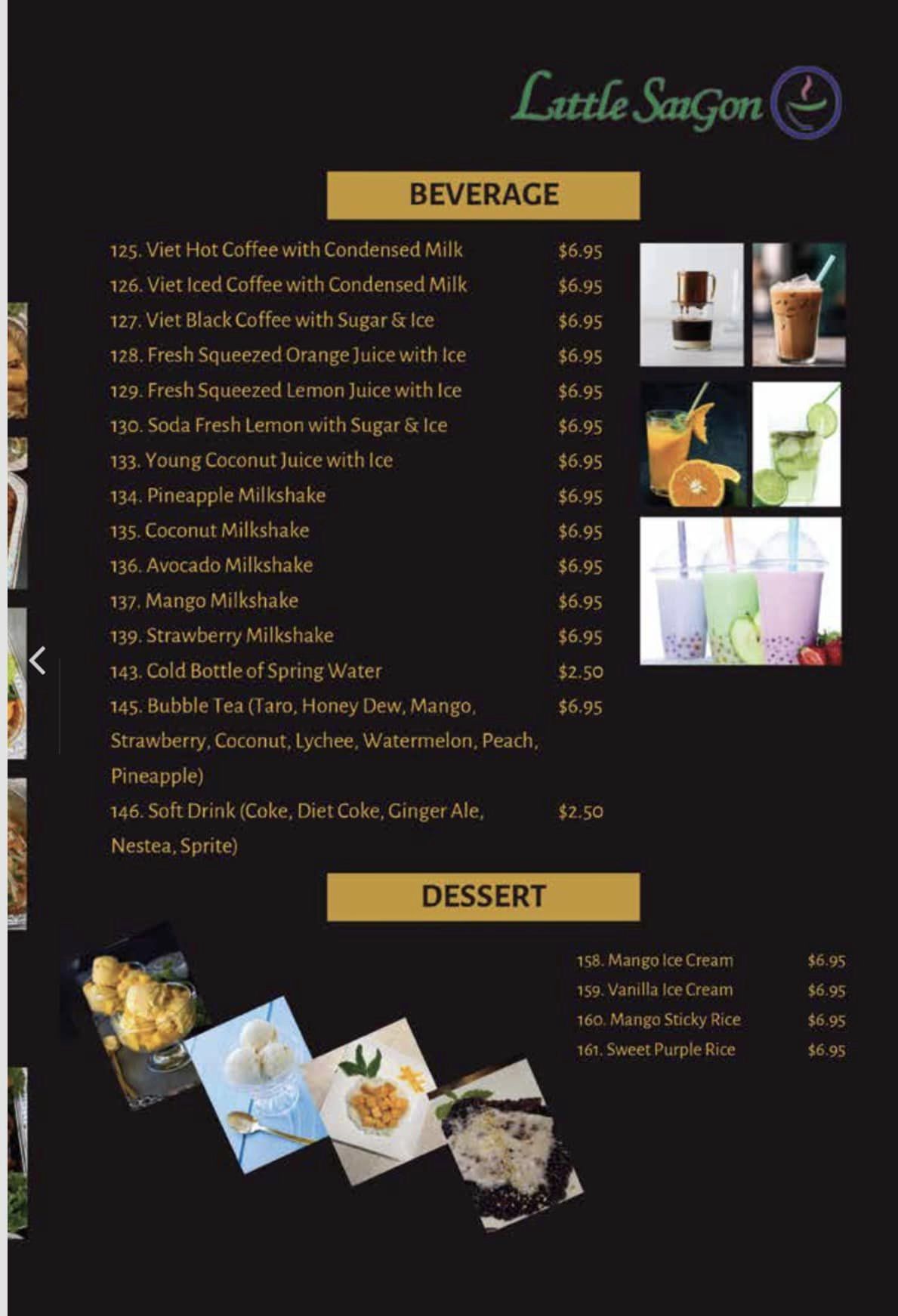 Little SaiGon

BEVERAGE

125. Viet Hot Coffee with Condensed Milk $6.95
126. Viet Iced Coffee with Condensed Milk $6.95
127. Viet Black Coffee with Sugar & Ice $6.95
128. Fresh Squeezed Orange Juice with Ice $6.95
129. Fresh Squeezed Lemon Juice with Ice $6.95
130. Soda Fresh Lemon with Sugar & Ice $6.95
133. Young Coconut Juice with Ice $6.95
134. Pineapple Milkshake $6.95
135. Coconut Milkshake $6.95
136. Avocado Milkshake $6.95
137. Mango Milkshake $6.95
139. Strawberry Milkshake $6.95
143. Cold Bottle of Spring Water $2.50
145. Bubble Tea (Taro, Honey Dew, Mango, Strawberry, Coconut, Lychee, Watermelon, Peach, Pineapple) $6.95
146. Soft Drink (Coke, Diet Coke, Ginger Ale, Nestea, Sprite) $2.50

DESSERT

158. Mango Ice Cream $6.95
159. Vanilla Ice Cream $6.95
160. Mango Sticky Rice $6.95
161. Sweet Purple Rice $6.95